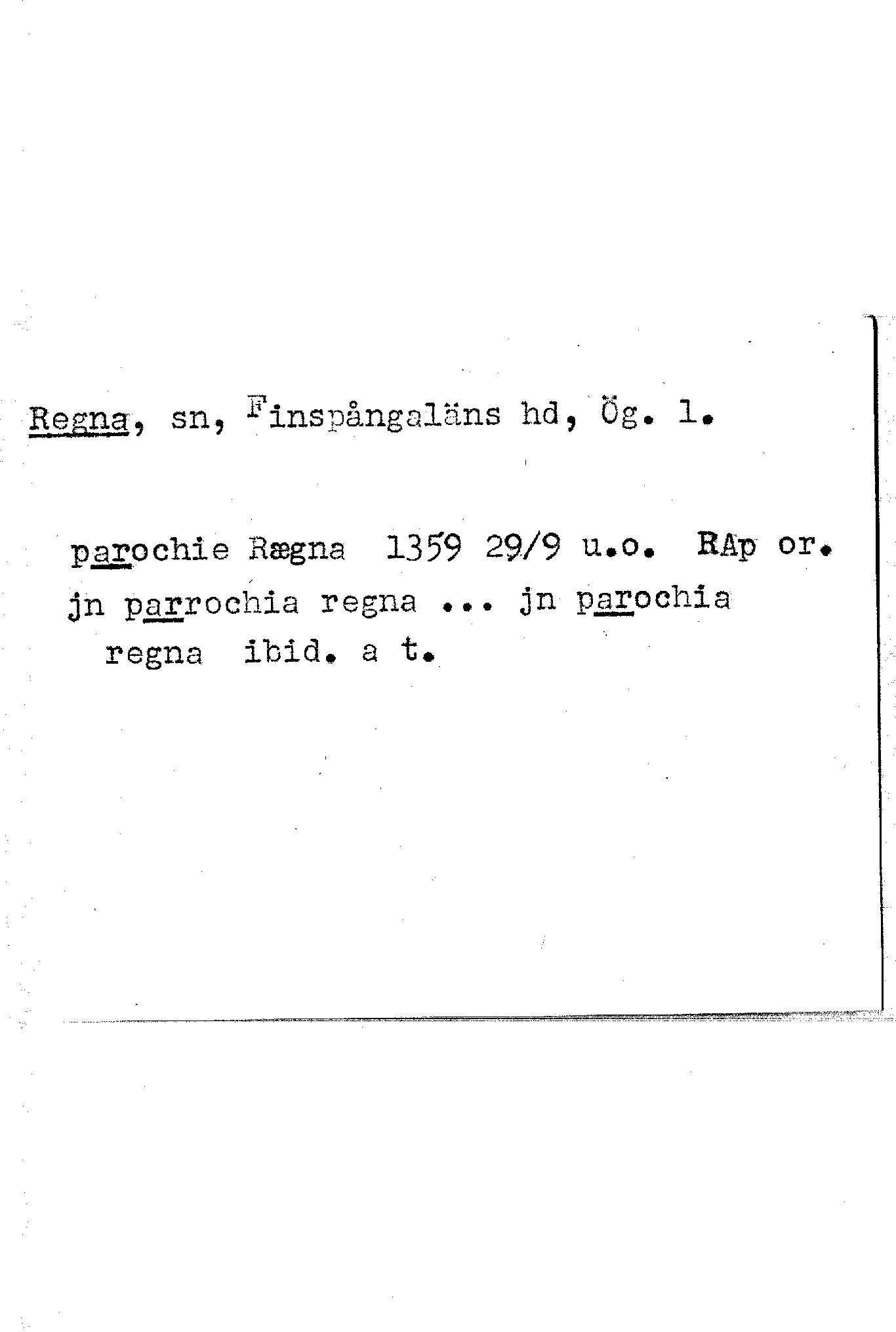 Regna, sn, Finspångaläns hd, Ög. l.

parochie Rægna 1359 29/9 u.o. RAp or. jn parrochia regna ... jn parochia regna ibid. a t.